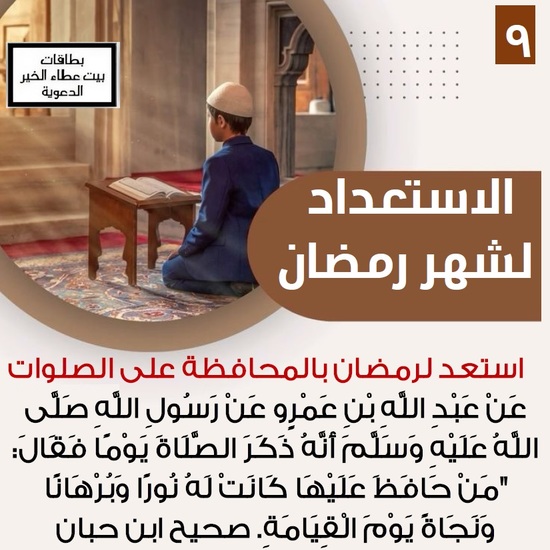 ٩

بطاقات
بيت عطاء الخير
الدعوية

الاستعداد
لشهر رمضان

استعد لرمضان بالمحافظة على الصلوات

عَنْ عَبْدِ اللَّهِ بْنِ عَمْرٍو عَنْ رَسُولِ اللَّهِ صَلَّى اللَّهُ عَلَيْهِ وَسَلَّمَ أَنَّهُ ذَكَرَ الصَّلَاةَ يَوْمًا فَقَالَ: "مَنْ حَافَظَ عَلَيْهَا كَانَتْ لَهُ نُورًا وَبُرْهَانًا وَنَجَاةً يَوْمَ الْقِيَامَةِ. صحيح ابن حبان